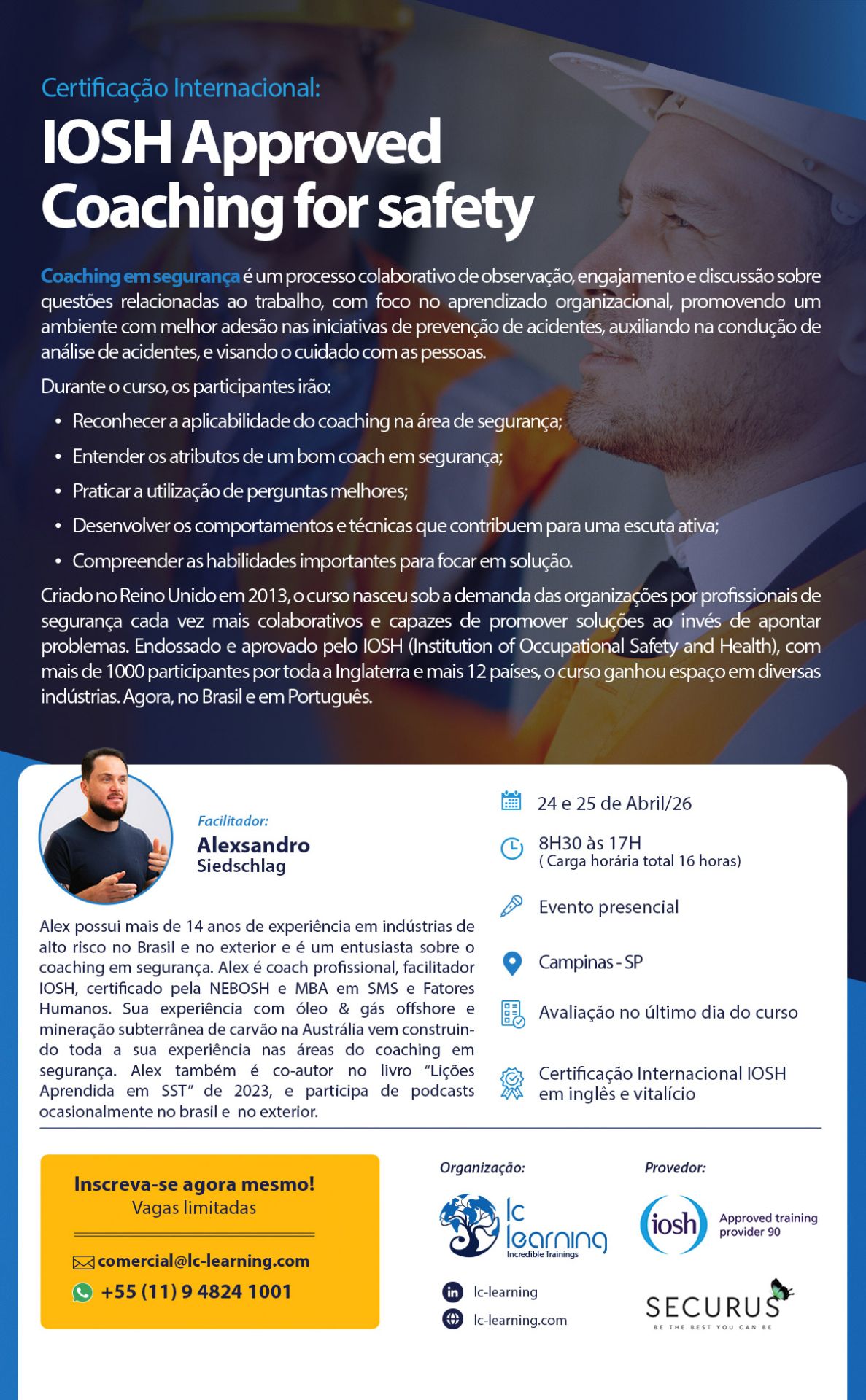 Certificação Internacional:

IOSH Approved Coaching for safety

Coaching em segurança é um processo colaborativo de observação, engajamento e discussão sobre questões relacionadas ao trabalho, com foco no aprendizado organizacional, promovendo um ambiente com melhor adesão nas iniciativas de prevenção de acidentes, auxiliando na condução de análise de acidentes, e visando o cuidado com as pessoas.

Durante o curso, os participantes irão:

• Reconhecer a aplicabilidade do coaching na área de segurança;
• Entender os atributos de um bom coach em segurança;
• Praticar a utilização de perguntas melhores;
• Desenvolver os comportamentos e técnicas que contribuem para uma escuta ativa;
• Compreender as habilidades importantes para focar em solução.

Criado no Reino Unido em 2013, o curso nasceu sob a demanda das organizações por profissionais de segurança cada vez mais colaborativos e capazes de promover soluções ao invés de apontar problemas. Endossado e aprovado pelo IOSH (Institution of Occupational Safety and Health), com mais de 1000 participantes por toda a Inglaterra e mais 12 países, o curso ganhou espaço em diversas indústrias. Agora, no Brasil e em Português.

Facilitador:
Alexsandro
Siedschlag

Alex possui mais de 14 anos de experiência em indústrias de alto risco no Brasil e no exterior e é um entusiasta sobre o coaching em segurança. Alex é coach profissional, facilitador IOSH, certificado pela NEBOSH e MBA em SMS e Fatores Humanos. Sua experiência com óleo & gás offshore e mineração subterrânea de carvão na Austrália vem construindo toda a sua experiência nas áreas do coaching em segurança. Alex também é co-autor no livro "Lições Aprendida em SST" de 2023, e participa de podcasts ocasionalmente no brasil e no exterior.

24 e 25 de Abril/26

8H30 às 17H
( Carga horária total 16 horas)

Evento presencial

Campinas - SP

Avaliação no último dia do curso

Certificação Internacional IOSH em inglês e vitalício

Inscreva-se agora mesmo!
Vagas limitadas

comercial@lc-learning.com
+55 (11) 9 4824 1001

Organização:
lc learning
Incredible Trainings

lc-learning
lc-learning.com

Provedor:
iosh
Approved training provider 90

SECURUS
BE THE BEST YOU CAN BE